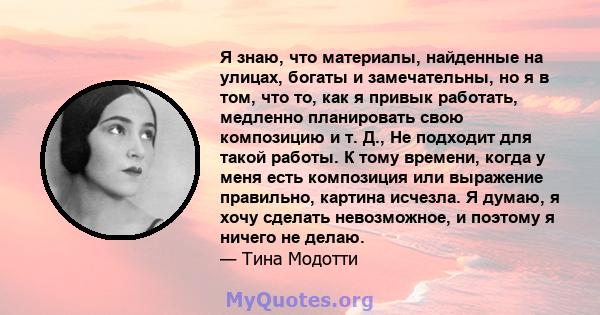 Я знаю, что материалы, найденные на улицах, богаты и замечательны, но я в том, что то, как я привык работать, медленно планировать свою композицию и т. Д., Не подходит для такой работы. К тому времени, когда у меня есть композиция или выражение правильно, картина исчезла. Я думаю, я хочу сделать невозможное, и поэтому я ничего не делаю.
— Тина Модотти

MyQuotes.org